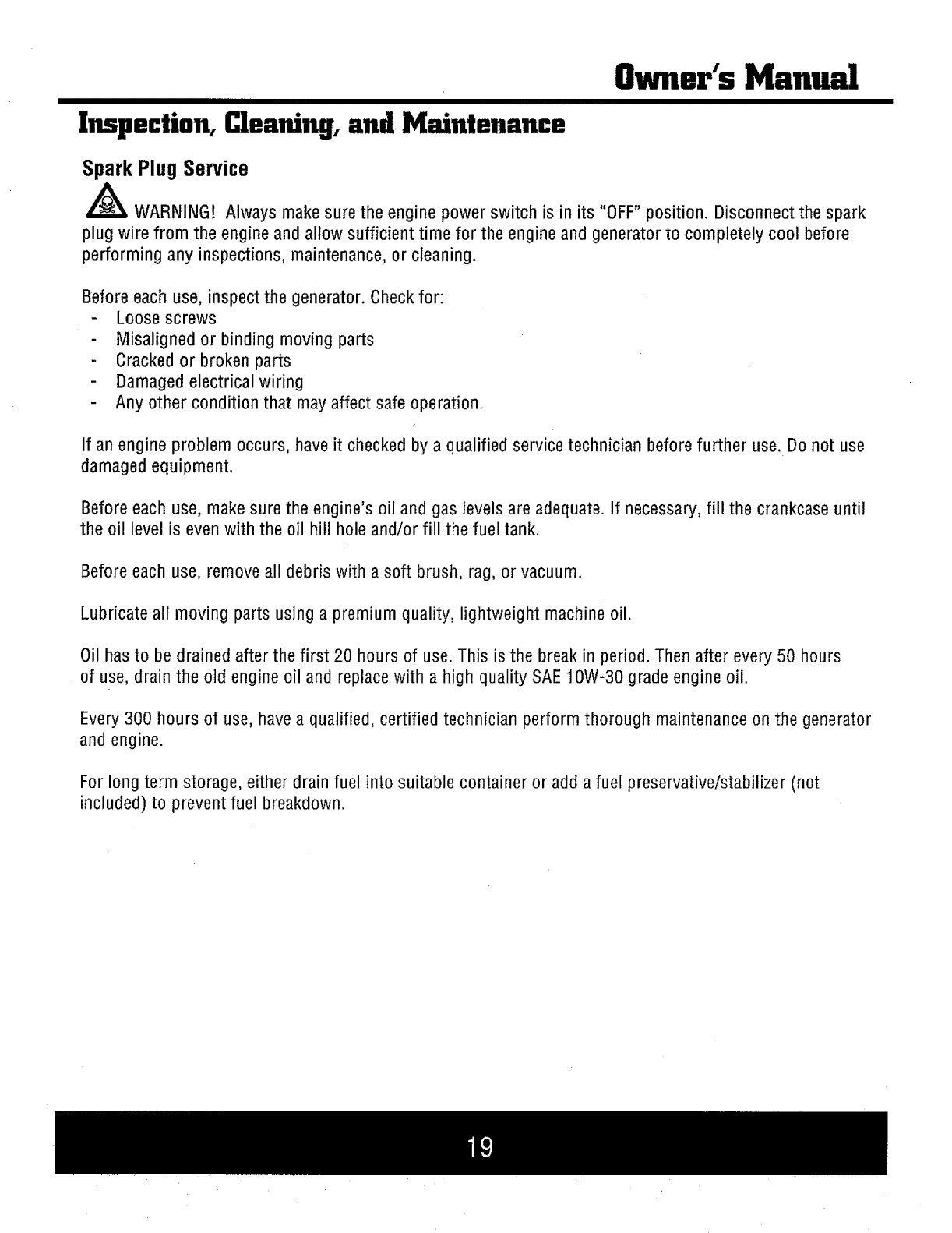 Owner's Manual

Inspection, Cleaning, and Maintenance

Spark Plug Service

WARNING! Always make sure the engine power switch is in its "OFF" position. Disconnect the spark plug wire from the engine and allow sufficient time for the engine and generator to completely cool before performing any inspections, maintenance, or cleaning.

Before each use, inspect the generator. Check for:
- Loose screws
- Misaligned or binding moving parts
- Cracked or broken parts
- Damaged electrical wiring
- Any other condition that may affect safe operation.

If an engine problem occurs, have it checked by a qualified service technician before further use. Do not use damaged equipment.

Before each use, make sure the engine's oil and gas levels are adequate. If necessary, fill the crankcase until the oil level is even with the oil hill hole and/or fill the fuel tank.

Before each use, remove all debris with a soft brush, rag, or vacuum.

Lubricate all moving parts using a premium quality, lightweight machine oil.

Oil has to be drained after the first 20 hours of use. This is the break in period. Then after every 50 hours of use, drain the old engine oil and replace with a high quality SAE 10W-30 grade engine oil.

Every 300 hours of use, have a qualified, certified technician perform thorough maintenance on the generator and engine.

For long term storage, either drain fuel into suitable container or add a fuel preservative/stabilizer (not included) to prevent fuel breakdown.

19